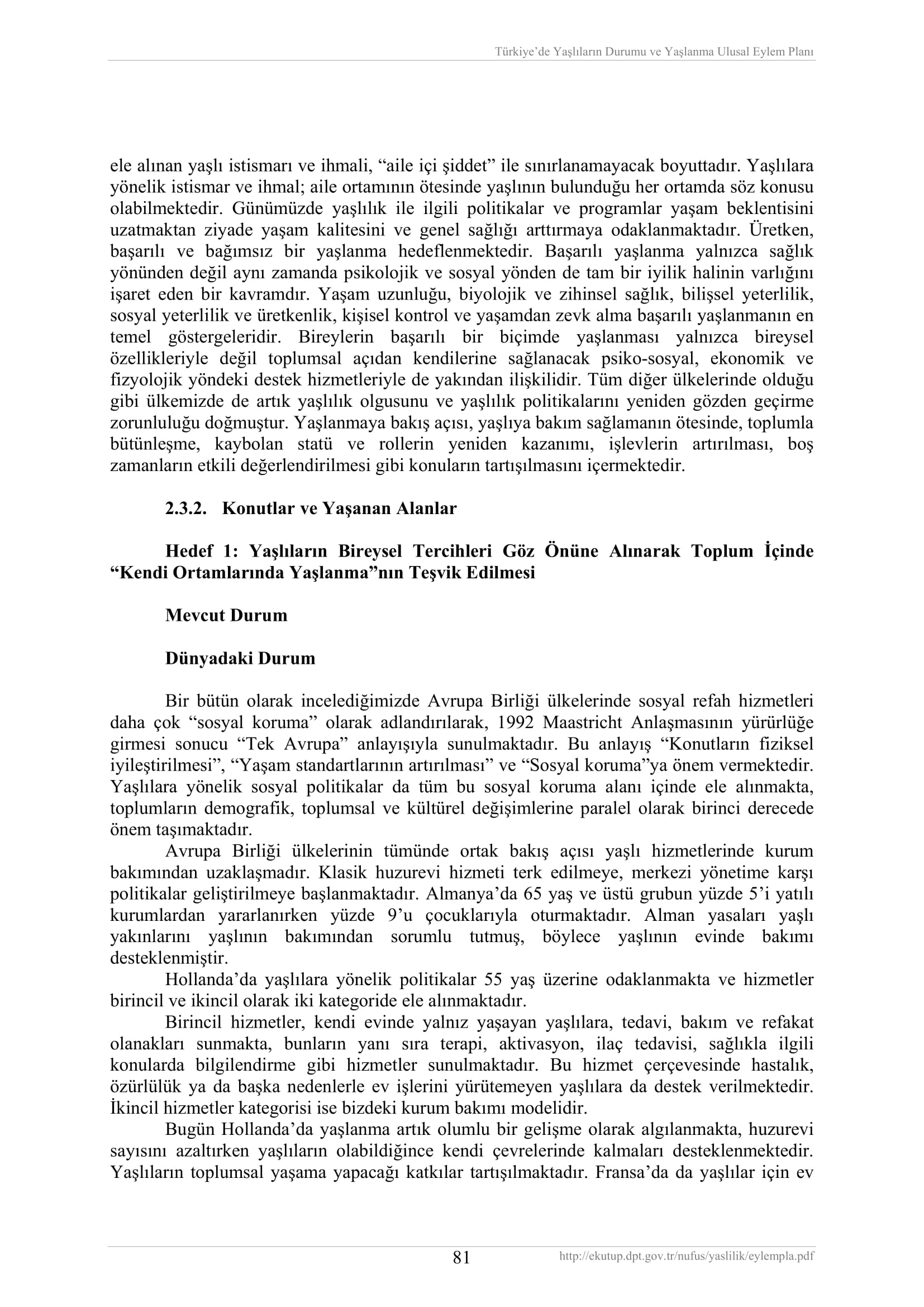 Türkiye'de Yaşlıların Durumu ve Yaşlanma Ulusal Eylem Planı

ele alınan yaşlı istismarı ve ihmali, "aile içi şiddet" ile sınırlanamayacak boyuttadır. Yaşlılara yönelik istismar ve ihmal; aile ortamının ötesinde yaşlının bulunduğu her ortamda söz konusu olabilmektedir. Günümüzde yaşlılık ile ilgili politikalar ve programlar yaşam beklentisini uzatmaktan ziyade yaşam kalitesini ve genel sağlığı arttırmaya odaklanmaktadır. Üretken, başarılı ve bağımsız bir yaşlanma hedeflenmektedir. Başarılı yaşlanma yalnızca sağlık yönünden değil aynı zamanda psikolojik ve sosyal yönden de tam bir iyilik halinin varlığını işaret eden bir kavramdır. Yaşam uzunluğu, biyolojik ve zihinsel sağlık, bilişsel yeterlilik, sosyal yeterlilik ve üretkenlik, kişisel kontrol ve yaşamdan zevk alma başarılı yaşlanmanın en temel göstergeleridir. Bireylerin başarılı bir biçimde yaşlanması yalnızca bireysel özellikleriyle değil toplumsal açıdan kendilerine sağlanacak psiko-sosyal, ekonomik ve fizyolojik yöndeki destek hizmetleriyle de yakından ilişkilidir. Tüm diğer ülkelerinde olduğu gibi ülkemizde de artık yaşlılık olgusunu ve yaşlılık politikalarını yeniden gözden geçirme zorunluluğu doğmuştur. Yaşlanmaya bakış açısı, yaşlıya bakım sağlamanın ötesinde, toplumla bütünleşme, kaybolan statü ve rollerin yeniden kazanımı, işlevlerin artırılması, boş zamanların etkili değerlendirilmesi gibi konuların tartışılmasını içermektedir.

2.3.2. Konutlar ve Yaşanan Alanlar

Hedef 1: Yaşlıların Bireysel Tercihleri Göz Önüne Alınarak Toplum İçinde "Kendi Ortamlarında Yaşlanma"nın Teşvik Edilmesi

Mevcut Durum

Dünyadaki Durum

Bir bütün olarak incelediğimizde Avrupa Birliği ülkelerinde sosyal refah hizmetleri daha çok "sosyal koruma" olarak adlandırılarak, 1992 Maastricht Anlaşmasının yürürlüğe girmesi sonucu "Tek Avrupa" anlayışıyla sunulmaktadır. Bu anlayış "Konutların fiziksel iyileştirilmesi", "Yaşam standartlarının artırılması" ve "Sosyal koruma"ya önem vermektedir. Yaşlılara yönelik sosyal politikalar da tüm bu sosyal koruma alanı içinde ele alınmakta, toplumların demografik, toplumsal ve kültürel değişimlerine paralel olarak birinci derecede önem taşımaktadır.

Avrupa Birliği ülkelerinin tümünde ortak bakış açısı yaşlı hizmetlerinde kurum bakımından uzaklaşmadır. Klasik huzurevi hizmeti terk edilmeye, merkezi yönetime karşı politikalar geliştirilmeye başlanmaktadır. Almanya'da 65 yaş ve üstü grubun yüzde 5'i yatılı kurumlardan yararlanırken yüzde 9'u çocuklarıyla oturmaktadır. Alman yasaları yaşlı yakınlarını yaşlının bakımından sorumlu tutmuş, böylece yaşlının evinde bakımı desteklenmiştir.

Hollanda'da yaşlılara yönelik politikalar 55 yaş üzerine odaklanmakta ve hizmetler birincil ve ikincil olarak iki kategoride ele alınmaktadır.

Birincil hizmetler, kendi evinde yalnız yaşayan yaşlılara, tedavi, bakım ve refakat olanakları sunmakta, bunların yanı sıra terapi, aktivasyon, ilaç tedavisi, sağlıkla ilgili konularda bilgilendirme gibi hizmetler sunulmaktadır. Bu hizmet çerçevesinde hastalık, özürlülük ya da başka nedenlerle ev işlerini yürütemeyen yaşlılara da destek verilmektedir. İkincil hizmetler kategorisi ise bizdeki kurum bakımı modelidir.

Bugün Hollanda'da yaşlanma artık olumlu bir gelişme olarak algılanmakta, huzurevi sayısını azaltırken yaşlıların olabildiğince kendi çevrelerinde kalmaları desteklenmektedir. Yaşlıların toplumsal yaşama yapacağı katkılar tartışılmaktadır. Fransa'da da yaşlılar için ev

81 http://ekutup.dpt.gov.tr/nufus/yaslilik/eylempla.pdf